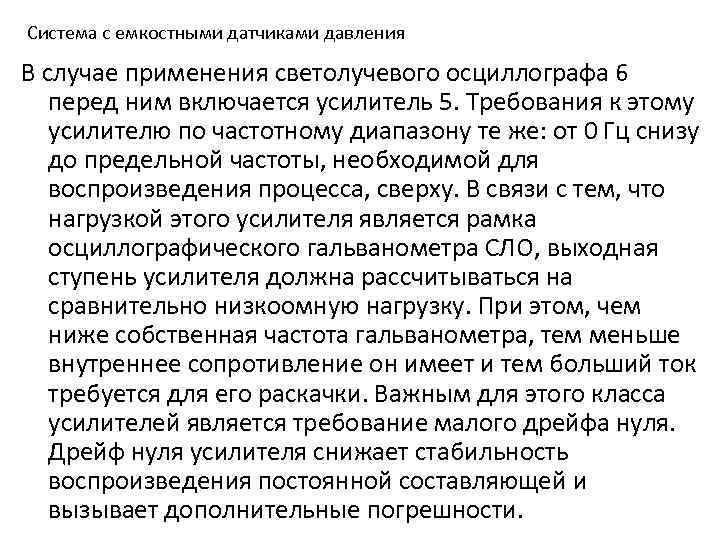 Система с емкостными датчиками давления

В случае применения светолучевого осциллографа 6 перед ним включается усилитель 5. Требования к этому усилителю по частотному диапазону те же: от 0 Гц снизу до предельной частоты, необходимой для воспроизведения процесса, сверху. В связи с тем, что нагрузкой этого усилителя является рамка осциллографического гальванометра СЛО, выходная ступень усилителя должна рассчитываться на сравнительно низкоомную нагрузку. При этом, чем ниже собственная частота гальванометра, тем меньше внутреннее сопротивление он имеет и тем больший ток требуется для его раскачки. Важным для этого класса усилителей является требование малого дрейфа нуля. Дрейф нуля усилителя снижает стабильность воспроизведения постоянной составляющей и вызывает дополнительные погрешности.